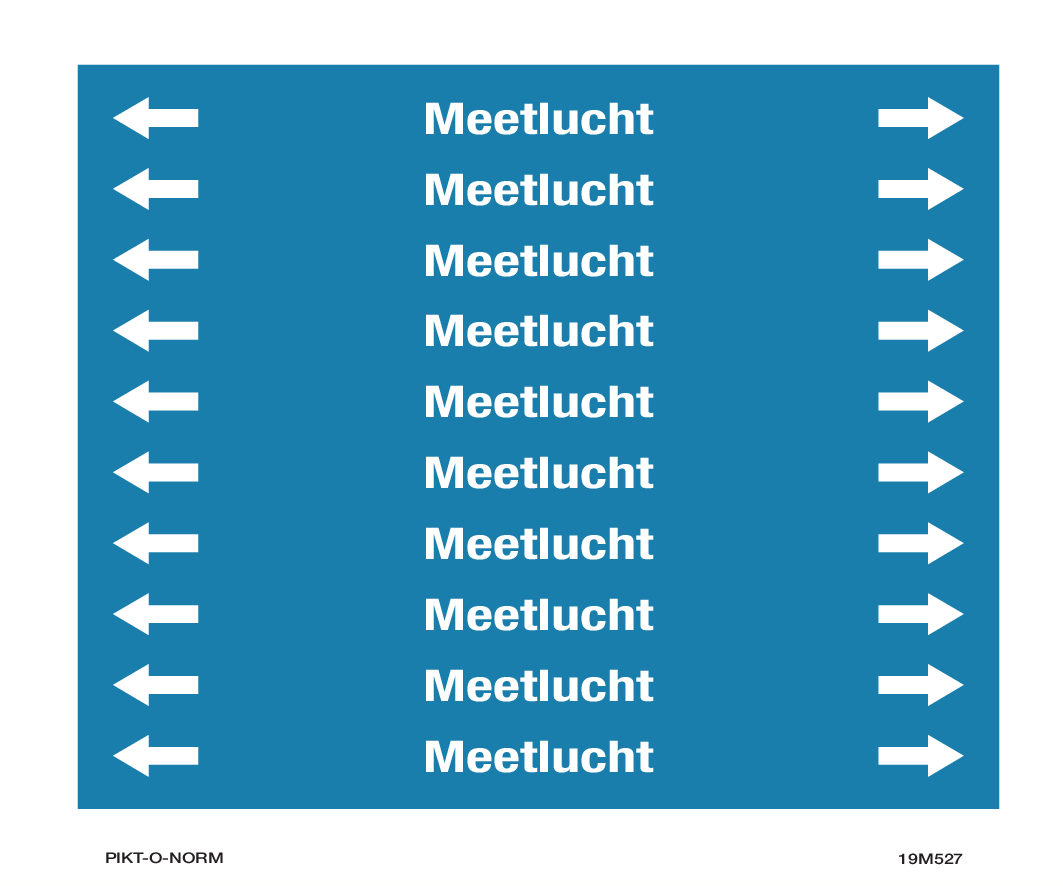 ← Meetlucht →

← Meetlucht →

← Meetlucht →

← Meetlucht →

← Meetlucht →

← Meetlucht →

← Meetlucht →

← Meetlucht →

← Meetlucht →

← Meetlucht →

PIKT-O-NORM 19M527